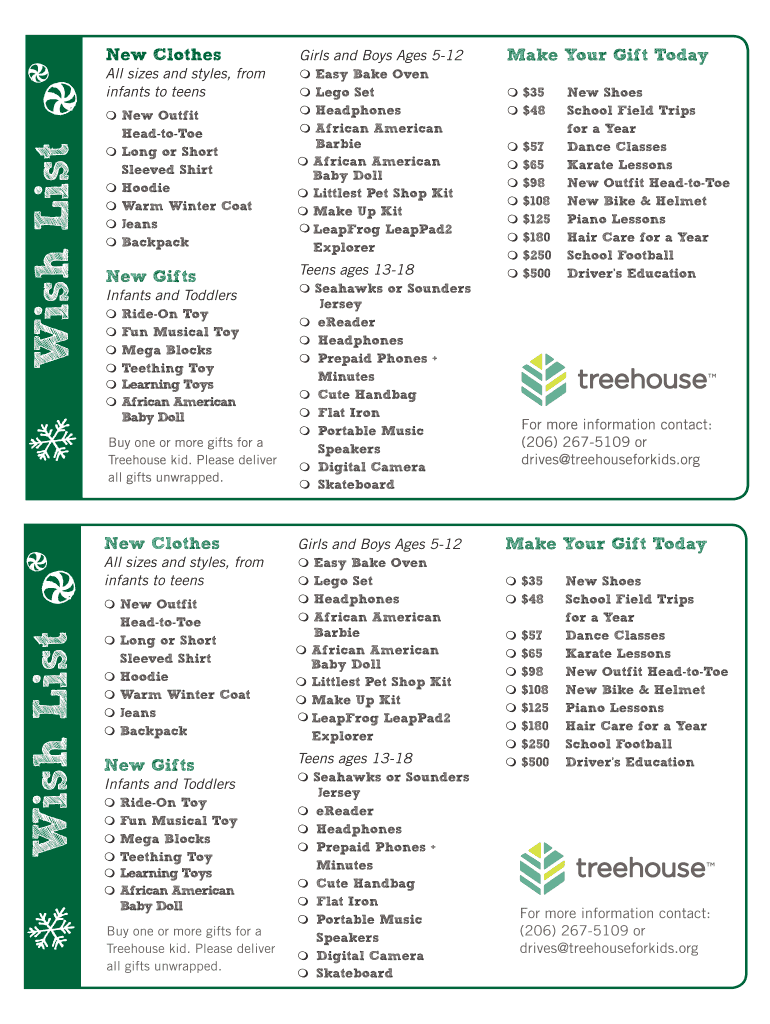 Wish List

New Clothes
All sizes and styles, from infants to teens
❍ New Outfit Head-to-Toe
❍ Long or Short Sleeved Shirt
❍ Hoodie
❍ Warm Winter Coat
❍ Jeans
❍ Backpack

New Gifts
Infants and Toddlers
❍ Ride-On Toy
❍ Fun Musical Toy
❍ Mega Blocks
❍ Teething Toy
❍ Learning Toys
❍ African American Baby Doll

Buy one or more gifts for a Treehouse kid. Please deliver all gifts unwrapped.

Girls and Boys Ages 5-12
❍ Easy Bake Oven
❍ Lego Set
❍ Headphones
❍ African American Barbie
❍ African American Baby Doll
❍ Littlest Pet Shop Kit
❍ Make Up Kit
❍ LeapFrog LeapPad2 Explorer

Teens ages 13-18
❍ Seahawks or Sounders Jersey
❍ eReader
❍ Headphones
❍ Prepaid Phones + Minutes
❍ Cute Handbag
❍ Flat Iron
❍ Portable Music Speakers
❍ Digital Camera
❍ Skateboard

Make Your Gift Today
❍ $35 New Shoes
❍ $48 School Field Trips for a Year
❍ $57 Dance Classes
❍ $65 Karate Lessons
❍ $98 New Outfit Head-to-Toe
❍ $108 New Bike & Helmet
❍ $125 Piano Lessons
❍ $180 Hair Care for a Year
❍ $250 School Football
❍ $500 Driver's Education

treehouse™

For more information contact:
(206) 267-5109 or
drives@treehouseforkids.org

Wish List

New Clothes
All sizes and styles, from infants to teens
❍ New Outfit Head-to-Toe
❍ Long or Short Sleeved Shirt
❍ Hoodie
❍ Warm Winter Coat
❍ Jeans
❍ Backpack

New Gifts
Infants and Toddlers
❍ Ride-On Toy
❍ Fun Musical Toy
❍ Mega Blocks
❍ Teething Toy
❍ Learning Toys
❍ African American Baby Doll

Buy one or more gifts for a Treehouse kid. Please deliver all gifts unwrapped.

Girls and Boys Ages 5-12
❍ Easy Bake Oven
❍ Lego Set
❍ Headphones
❍ African American Barbie
❍ African American Baby Doll
❍ Littlest Pet Shop Kit
❍ Make Up Kit
❍ LeapFrog LeapPad2 Explorer

Teens ages 13-18
❍ Seahawks or Sounders Jersey
❍ eReader
❍ Headphones
❍ Prepaid Phones + Minutes
❍ Cute Handbag
❍ Flat Iron
❍ Portable Music Speakers
❍ Digital Camera
❍ Skateboard

Make Your Gift Today
❍ $35 New Shoes
❍ $48 School Field Trips for a Year
❍ $57 Dance Classes
❍ $65 Karate Lessons
❍ $98 New Outfit Head-to-Toe
❍ $108 New Bike & Helmet
❍ $125 Piano Lessons
❍ $180 Hair Care for a Year
❍ $250 School Football
❍ $500 Driver's Education

treehouse™

For more information contact:
(206) 267-5109 or
drives@treehouseforkids.org